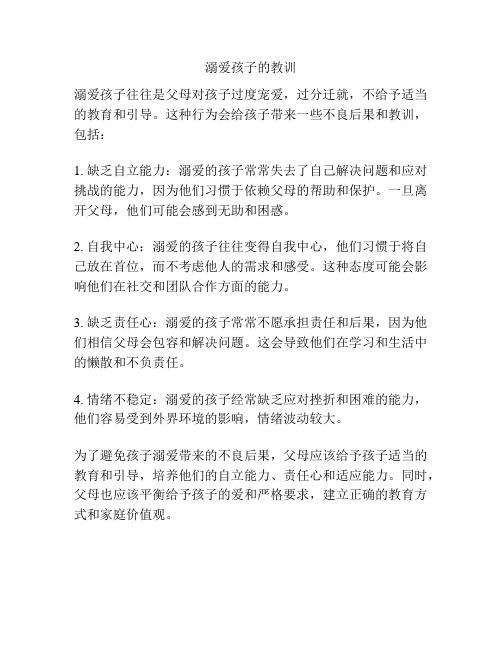 溺爱孩子的教训

溺爱孩子往往是父母对孩子过度宠爱，过分迁就，不给予适当的教育和引导。这种行为会给孩子带来一些不良后果和教训，包括：

1. 缺乏自立能力：溺爱的孩子常常失去了自己解决问题和应对挑战的能力，因为他们习惯于依赖父母的帮助和保护。一旦离开父母，他们可能会感到无助和困惑。

2. 自我中心：溺爱的孩子往往变得自我中心，他们习惯于将自己放在首位，而不考虑他人的需求和感受。这种态度可能会影响他们在社交和团队合作方面的能力。

3. 缺乏责任心：溺爱的孩子常常不愿承担责任和后果，因为他们相信父母会包容和解决问题。这会导致他们在学习和生活中的懒散和不负责任。

4. 情绪不稳定：溺爱的孩子经常缺乏应对挫折和困难的能力，他们容易受到外界环境的影响，情绪波动较大。

为了避免孩子溺爱带来的不良后果，父母应该给予孩子适当的教育和引导，培养他们的自立能力、责任心和适应能力。同时，父母也应该平衡给予孩子的爱和严格要求，建立正确的教育方式和家庭价值观。